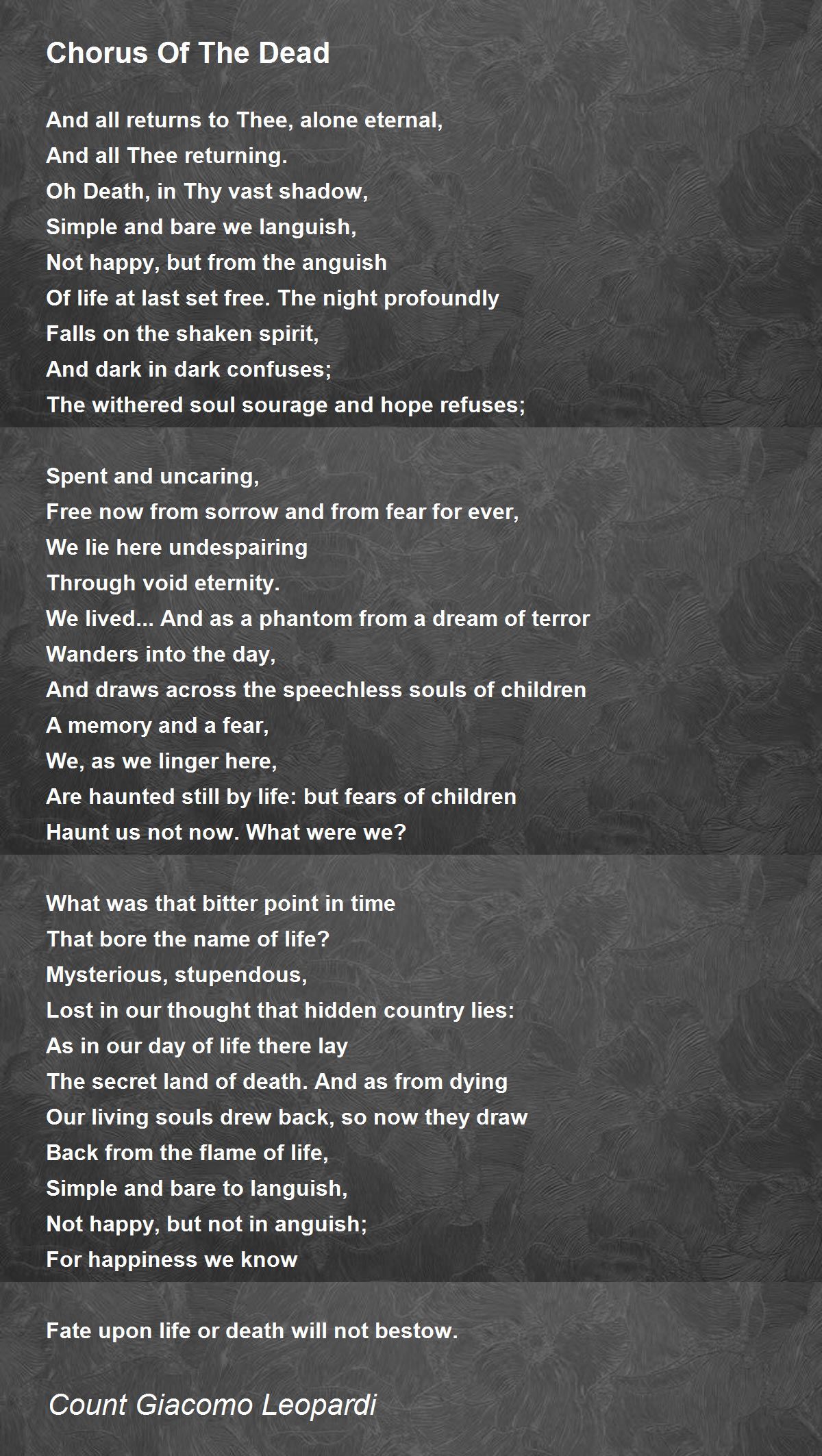 Chorus Of The Dead

And all returns to Thee, alone eternal,
And all Thee returning.
Oh Death, in Thy vast shadow,
Simple and bare we languish,
Not happy, but from the anguish
Of life at last set free. The night profoundly
Falls on the shaken spirit,
And dark in dark confuses;
The withered soul sourage and hope refuses;

Spent and uncaring,
Free now from sorrow and from fear for ever,
We lie here undespairing
Through void eternity.
We lived... And as a phantom from a dream of terror
Wanders into the day,
And draws across the speechless souls of children
A memory and a fear,
We, as we linger here,
Are haunted still by life: but fears of children
Haunt us not now. What were we?

What was that bitter point in time
That bore the name of life?
Mysterious, stupendous,
Lost in our thought that hidden country lies:
As in our day of life there lay
The secret land of death. And as from dying
Our living souls drew back, so now they draw
Back from the flame of life,
Simple and bare to languish,
Not happy, but not in anguish;
For happiness we know

Fate upon life or death will not bestow.

Count Giacomo Leopardi